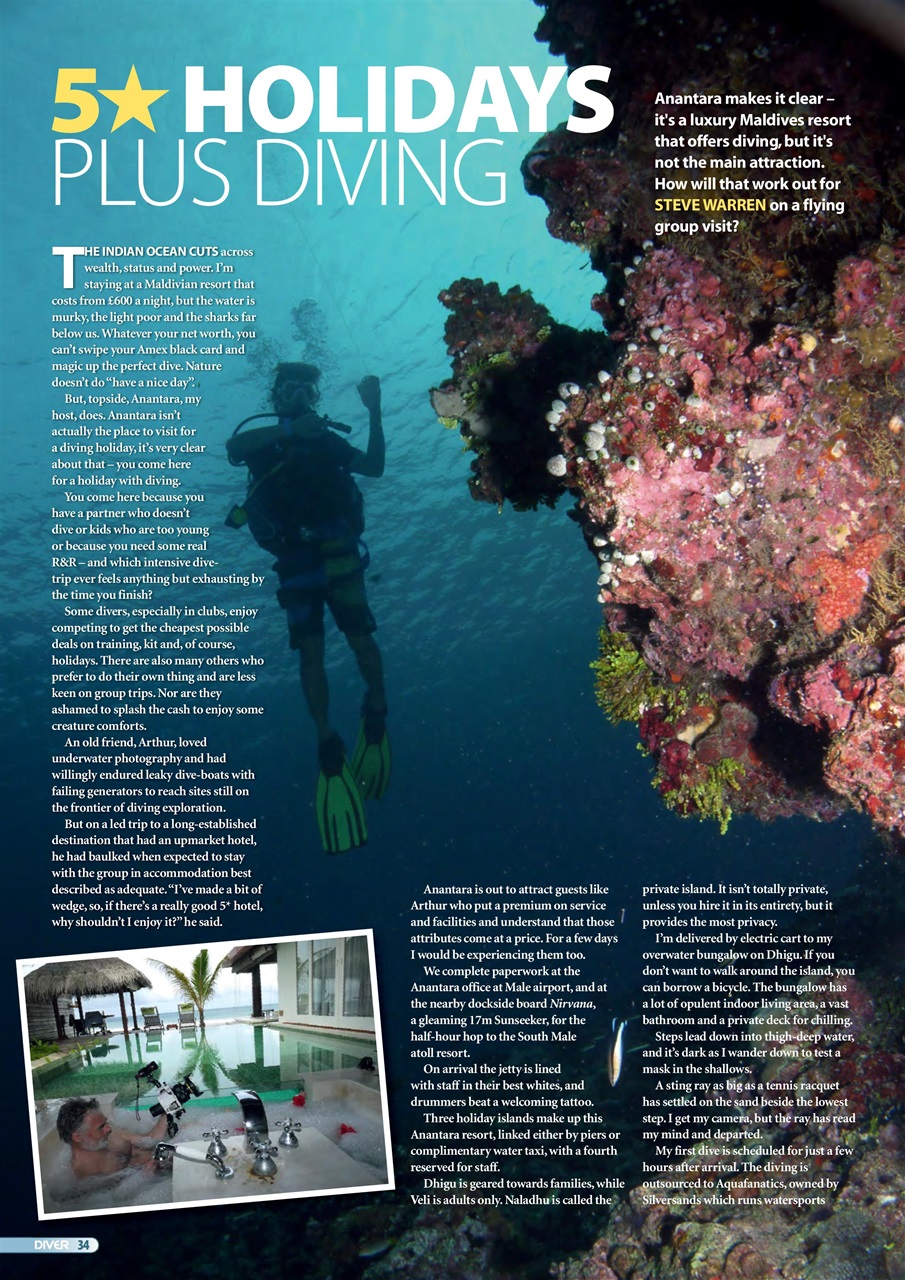 5★ HOLIDAYS PLUS DIVING

Anantara makes it clear – it's a luxury Maldives resort that offers diving, but it's not the main attraction. How will that work out for STEVE WARREN on a flying group visit?

THE INDIAN OCEAN CUTS across wealth, status and power. I'm staying at a Maldivian resort that costs from £600 a night, but the water is murky, the light poor and the sharks far below us. Whatever your net worth, you can't swipe your Amex black card and magic up the perfect dive. Nature doesn't do "have a nice day".

But, topside, Anantara, my host, does. Anantara isn't actually the place to visit for a diving holiday, it's very clear about that – you come here for a holiday with diving.

You come here because you have a partner who doesn't dive or kids who are too young or because you need some real R&R – and which intensive dive-trip ever feels anything but exhausting by the time you finish?

Some divers, especially in clubs, enjoy competing to get the cheapest possible deals on training, kit and, of course, holidays. There are also many others who prefer to do their own thing and are less keen on group trips. Nor are they ashamed to splash the cash to enjoy some creature comforts.

An old friend, Arthur, loved underwater photography and had willingly endured leaky dive-boats with failing generators to reach sites still on the frontier of diving exploration.

But on a led trip to a long-established destination that had an upmarket hotel, he had baulked when expected to stay with the group in accommodation best described as adequate. "I've made a bit of wedge, so, if there's a really good 5* hotel, why shouldn't I enjoy it?" he said.

Anantara is out to attract guests like Arthur who put a premium on service and facilities and understand that those attributes come at a price. For a few days I would be experiencing them too.

We complete paperwork at the Anantara office at Male airport, and at the nearby dockside board Nirvana, a gleaming 17m Sunseeker, for the half-hour hop to the South Male atoll resort.

On arrival the jetty is lined with staff in their best whites, and drummers beat a welcoming tattoo.

Three holiday islands make up this Anantara resort, linked either by piers or complimentary water taxi, with a fourth reserved for staff.

Dhigu is geared towards families, while Veli is adults only. Naladhu is called the private island. It isn't totally private, unless you hire it in its entirety, but it provides the most privacy.

I'm delivered by electric cart to my overwater bungalow on Dhigu. If you don't want to walk around the island, you can borrow a bicycle. The bungalow has a lot of opulent indoor living area, a vast bathroom and a private deck for chilling.

Steps lead down into thigh-deep water, and it's dark as I wander down to test a mask in the shallows.

A sting ray as big as a tennis racquet has settled on the sand beside the lowest step. I get my camera, but the ray has read my mind and departed.

My first dive is scheduled for just a few hours after arrival. The diving is outsourced to Aquafanatics, owned by Silversands which runs watersports

DIVER 34